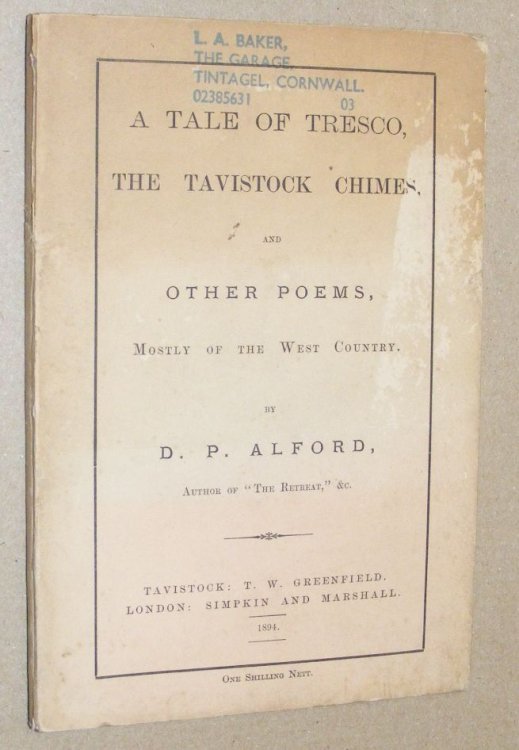 L. A. BAKER,
THE GARAGE,
TINTAGEL, CORNWALL.
02385631 03

A TALE OF TRESCO,

THE TAVISTOCK CHIMES,

AND

OTHER POEMS,

MOSTLY OF THE WEST COUNTRY.

BY

D. P. ALFORD,

AUTHOR OF "THE RETREAT," &C.

TAVISTOCK: T. W. GREENFIELD.
LONDON: SIMPKIN AND MARSHALL.

1894.

ONE SHILLING NETT.